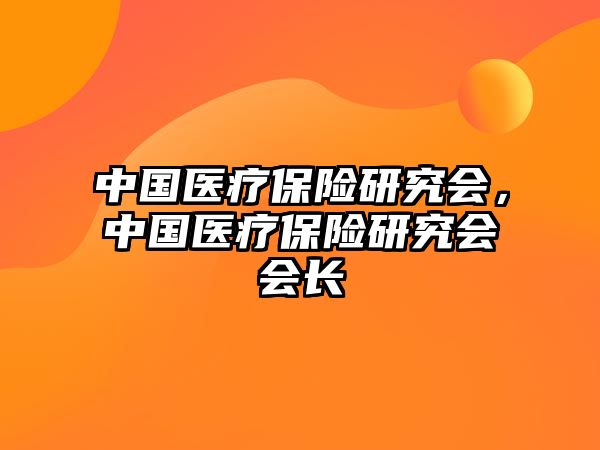 中国医疗保险研究会，中国医疗保险研究会会长